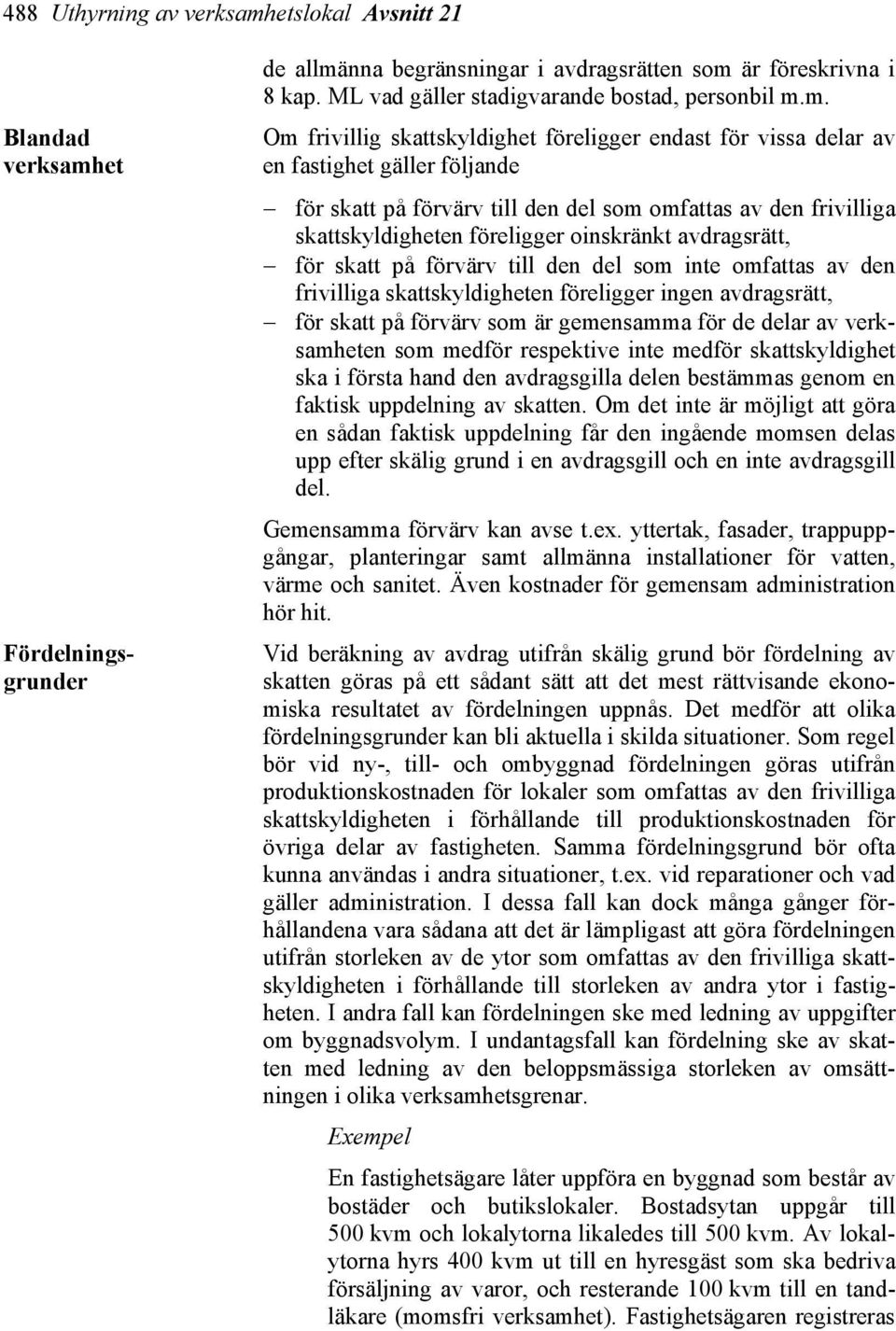 488 Uthyrning av verksamhetslokal Avsnitt 21

de allmänna begränsningar i avdragsrätten som är föreskrivna i 8 kap. ML vad gäller stadigvarande bostad, personbil m.m.

Blandad verksamhet

Om frivillig skattskyldighet föreligger endast för vissa delar av en fastighet gäller följande

– för skatt på förvärv till den del som omfattas av den frivilliga skattskyldigheten föreligger oinskränkt avdragsrätt,

– för skatt på förvärv till den del som inte omfattas av den frivilliga skattskyldigheten föreligger ingen avdragsrätt,

– för skatt på förvärv som är gemensamma för de delar av verksamheten som medför respektive inte medför skattskyldighet ska i första hand den avdragsgilla delen bestämmas genom en faktisk uppdelning av skatten. Om det inte är möjligt att göra en sådan faktisk uppdelning får den ingående momsen delas upp efter skälig grund i en avdragsgill och en inte avdragsgill del.

Gemensamma förvärv kan avse t.ex. yttertak, fasader, trappuppgångar, planteringar samt allmänna installationer för vatten, värme och sanitet. Även kostnader för gemensam administration hör hit.

Fördelningsgrunder

Vid beräkning av avdrag utifrån skälig grund bör fördelning av skatten göras på ett sådant sätt att det mest rättvisande ekonomiska resultatet av fördelningen uppnås. Det medför att olika fördelningsgrunder kan bli aktuella i skilda situationer. Som regel bör vid ny-, till- och ombyggnad fördelningen göras utifrån produktionskostnaden för lokaler som omfattas av den frivilliga skattskyldigheten i förhållande till produktionskostnaden för övriga delar av fastigheten. Samma fördelningsgrund bör ofta kunna användas i andra situationer, t.ex. vid reparationer och vad gäller administration. I dessa fall kan dock många gånger förhållandena vara sådana att det är lämpligast att göra fördelningen utifrån storleken av de ytor som omfattas av den frivilliga skattskyldigheten i förhållande till storleken av andra ytor i fastigheten. I andra fall kan fördelningen ske med ledning av uppgifter om byggnadsvolym. I undantagsfall kan fördelning ske av skatten med ledning av den beloppsmässiga storleken av omsättningen i olika verksamhetsgrenar.

Exempel

En fastighetsägare låter uppföra en byggnad som består av bostäder och butikslokaler. Bostadsytan uppgår till 500 kvm och lokalytorna likaledes till 500 kvm. Av lokalytorna hyrs 400 kvm ut till en hyresgäst som ska bedriva försäljning av varor, och resterande 100 kvm till en tandläkare (momsfri verksamhet). Fastighetsägaren registreras